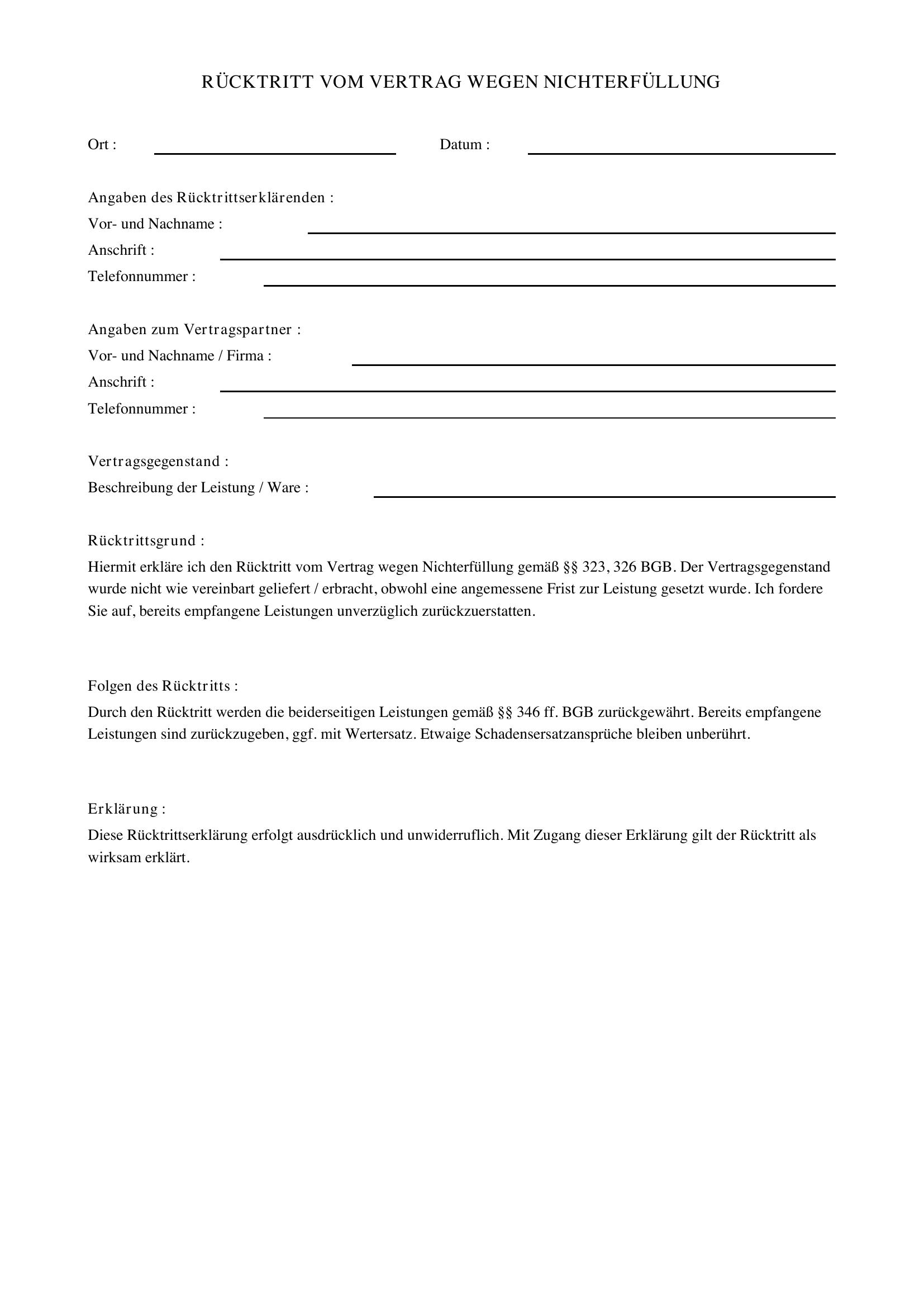 RÜCKTRITT VOM VERTRAG WEGEN NICHTERFÜLLUNG

Ort : Datum :

Angaben des Rücktrittserklärenden :
Vor- und Nachname :
Anschrift :
Telefonnummer :

Angaben zum Vertragspartner :
Vor- und Nachname / Firma :
Anschrift :
Telefonnummer :

Vertragsgegenstand :
Beschreibung der Leistung / Ware :

Rücktrittsgrund :
Hiermit erkläre ich den Rücktritt vom Vertrag wegen Nichterfüllung gemäß §§ 323, 326 BGB. Der Vertragsgegenstand wurde nicht wie vereinbart geliefert / erbracht, obwohl eine angemessene Frist zur Leistung gesetzt wurde. Ich fordere Sie auf, bereits empfangene Leistungen unverzüglich zurückzuerstatten.

Folgen des Rücktritts :
Durch den Rücktritt werden die beiderseitigen Leistungen gemäß §§ 346 ff. BGB zurückgewährt. Bereits empfangene Leistungen sind zurückzugeben, ggf. mit Wertersatz. Etwaige Schadensersatzansprüche bleiben unberührt.

Erklärung :
Diese Rücktrittserklärung erfolgt ausdrücklich und unwiderruflich. Mit Zugang dieser Erklärung gilt der Rücktritt als wirksam erklärt.